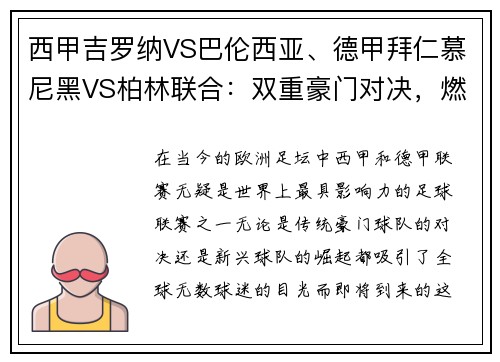 西甲吉罗纳VS巴伦西亚、德甲拜仁慕尼黑VS柏林联合：双重豪门对决，燃

在当今的欧洲足坛中西甲和德甲联赛无疑是世界上最具影响力的足球联赛之一无论是传统豪门球队的对决还是新兴球队的崛起都吸引了全球无数球迷的目光而即将到来的这